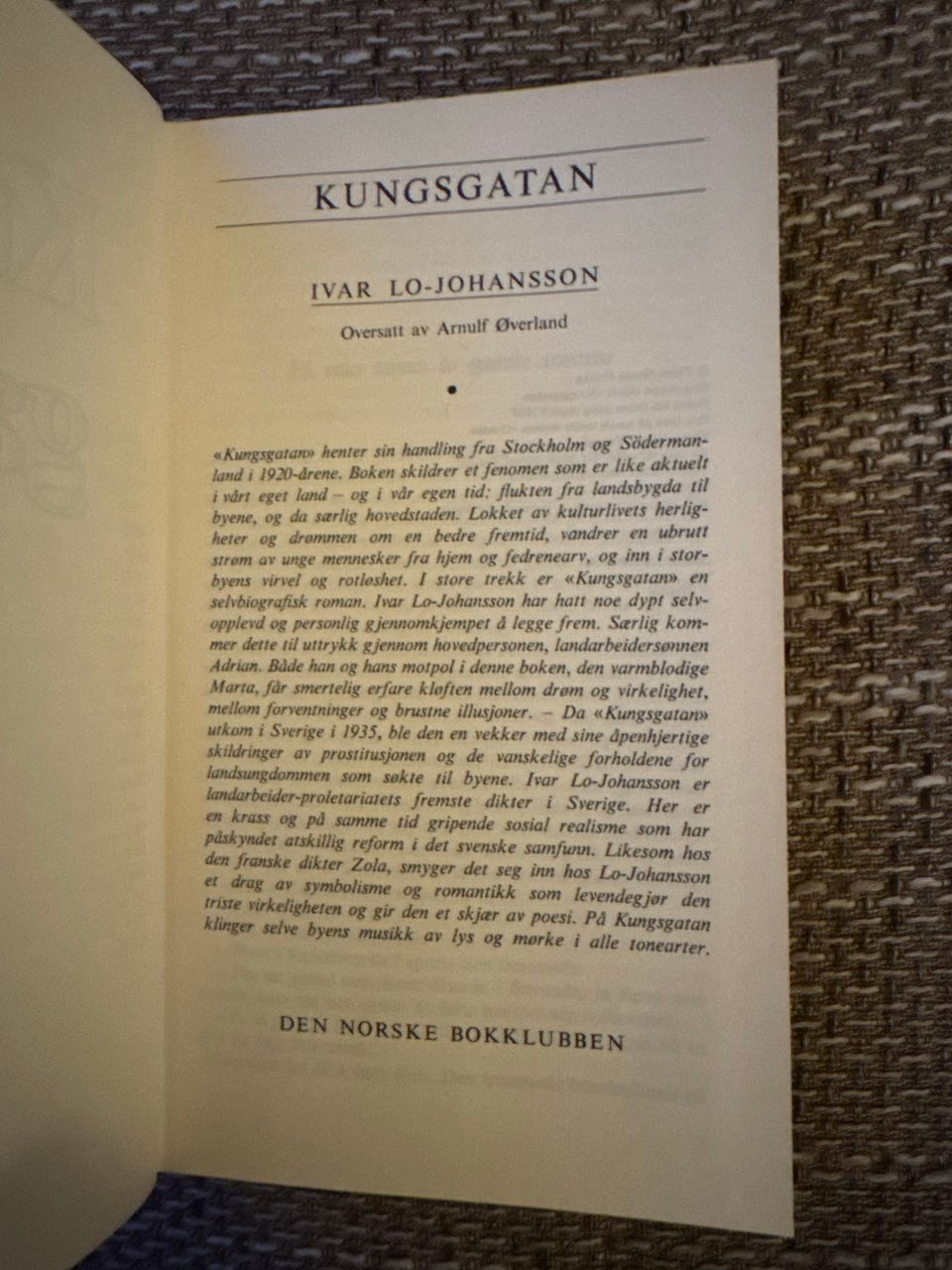 KUNGSGATAN

IVAR LO-JOHANSSON

Oversatt av Arnulf Øverland

•

«Kungsgatan» henter sin handling fra Stockholm og Södermanland i 1920-årene. Boken skildrer et fenomen som er like aktuelt i vårt eget land – og i vår egen tid: flukten fra landsbygda til byene, og da særlig hovedstaden. Lokket av kulturlivets herligheter og drømmen om en bedre fremtid, vandrer en ubrutt strøm av unge mennesker fra hjem og fedrenearv, og inn i storbyens virvel og rotløshet. I store trekk er «Kungsgatan» en selvbiografisk roman. Ivar Lo-Johansson har hatt noe dypt selvopplevd og personlig gjennomkjempet å legge frem. Særlig kommer dette til uttrykk gjennom hovedpersonen, landarbeidersønnen Adrian. Både han og hans motpol i denne boken, den varmblodige Marta, får smertelig erfare kløften mellom drøm og virkelighet, mellom forventninger og brustne illusjoner. – Da «Kungsgatan» utkom i Sverige i 1935, ble den en vekker med sine åpenhjertige skildringer av prostitusjonen og de vanskelige forholdene for landsungdommen som søkte til byene. Ivar Lo-Johansson er landarbeider-proletariatets fremste dikter i Sverige. Her er en krass og på samme tid gripende sosial realisme som har påskyndet atskillig reform i det svenske samfunn. Likesom hos den franske dikter Zola, smyger det seg inn hos Lo-Johansson et drag av symbolisme og romantikk som levendegjør den triste virkeligheten og gir den et skjær av poesi. På Kungsgatan klinger selve byens musikk av lys og mørke i alle tonearter.

DEN NORSKE BOKKLUBBEN